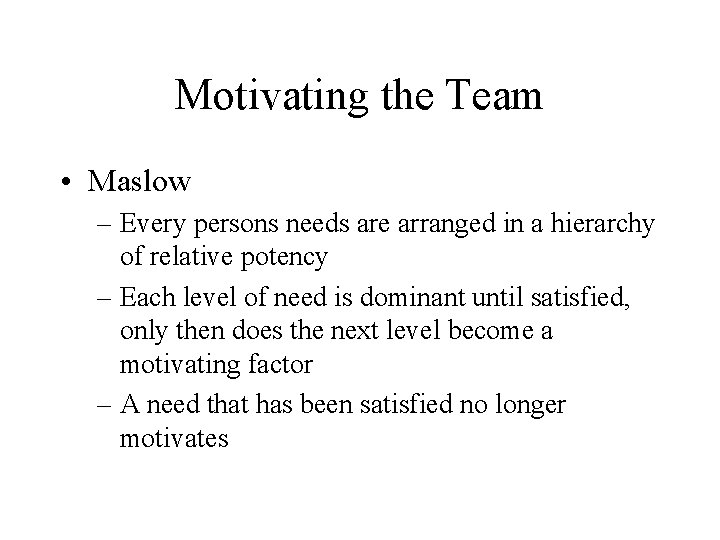 Motivating the Team

• Maslow

– Every persons needs are arranged in a hierarchy of relative potency

– Each level of need is dominant until satisfied, only then does the next level become a motivating factor

– A need that has been satisfied no longer motivates